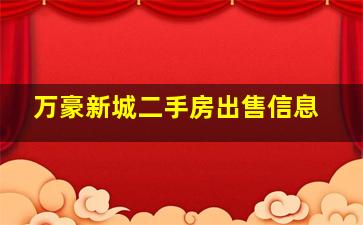 万豪新城二手房出售信息